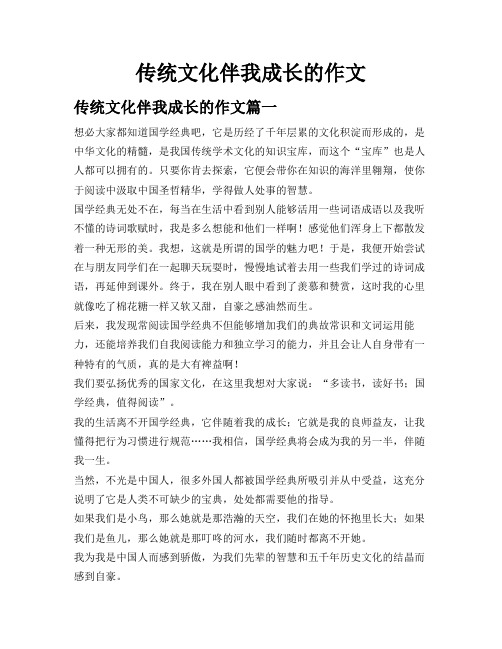 传统文化伴我成长的作文

传统文化伴我成长的作文篇一

想必大家都知道国学经典吧，它是历经了千年层累的文化积淀而形成的，是中华文化的精髓，是我国传统学术文化的知识宝库，而这个“宝库”也是人人都可以拥有的。只要你肯去探索，它便会带你在知识的海洋里翱翔，使你于阅读中汲取中国圣哲精华，学得做人处事的智慧。

国学经典无处不在，每当在生活中看到别人能够活用一些词语成语以及我听不懂的诗词歌赋时，我是多么想能和他们一样啊！感觉他们浑身上下都散发着一种无形的美。我想，这就是所谓的国学的魅力吧！于是，我便开始尝试在与朋友同学们在一起聊天玩耍时，慢慢地试着去用一些我们学过的诗词成语，再延伸到课外。终于，我在别人眼中看到了羡慕和赞赏，这时我的心里就像吃了棉花糖一样又软又甜，自豪之感油然而生。

后来，我发现常阅读国学经典不但能够增加我们的典故常识和文词运用能力，还能培养我们自我阅读能力和独立学习的能力，并且会让人自身带有一种特有的气质，真的是大有裨益啊！

我们要弘扬优秀的国家文化，在这里我想对大家说：“多读书，读好书；国学经典，值得阅读”。

我的生活离不开国学经典，它伴随着我的成长；它就是我的良师益友，让我懂得把行为习惯进行规范……我相信，国学经典将会成为我的另一半，伴随我一生。

当然，不光是中国人，很多外国人都被国学经典所吸引并从中受益，这充分说明了它是人类不可缺少的宝典，处处都需要他的指导。

如果我们是小鸟，那么她就是那浩瀚的天空，我们在她的怀抱里长大；如果我们是鱼儿，那么她就是那叮咚的河水，我们随时都离不开她。

我为我是中国人而感到骄傲，为我们先辈的智慧和五千年历史文化的结晶而感到自豪。